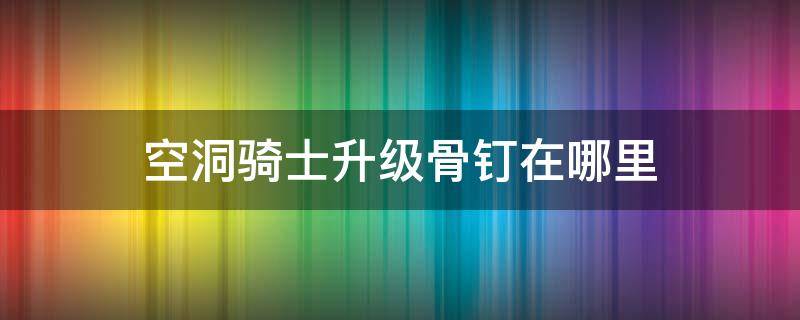 空洞骑士升级骨钉在哪里